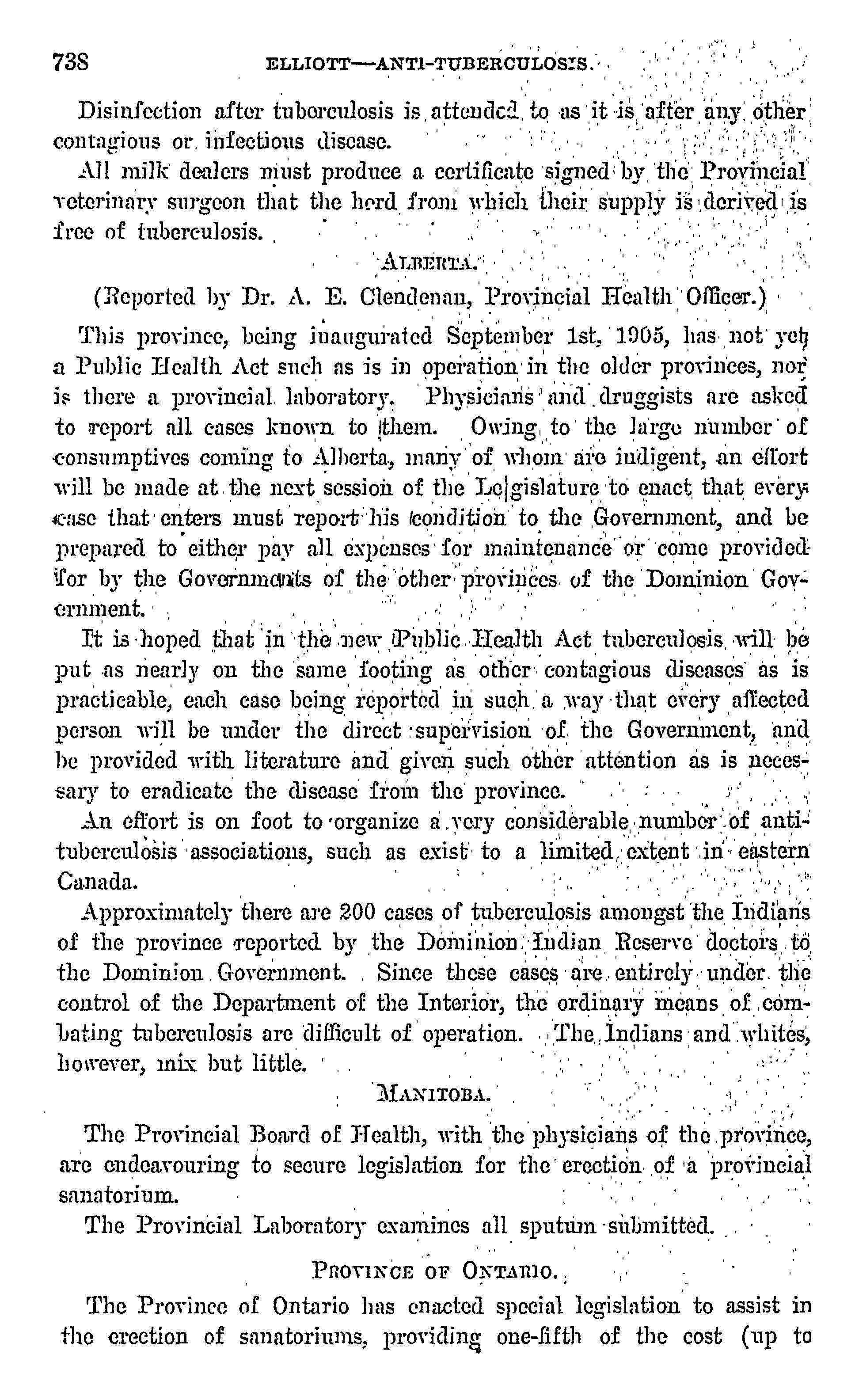 738 ELLIOTT—ANTI-TUBERCULOSIS.

Disinfection after tuberculosis is attended to as it is after any other contagious or infectious disease.

All milk dealers must produce a certificate signed by the Provincial veterinary surgeon that the herd from which their supply is derived is free of tuberculosis.

ALBERTA.

(Reported by Dr. A. E. Clendenan, Provincial Health Officer.)

This province, being inaugurated September 1st, 1905, has not yet a Public Health Act such as is in operation in the older provinces, nor is there a provincial laboratory. Physicians and druggists are asked to report all cases known to them. Owing to the large number of consumptives coming to Alberta, many of whom are indigent, an effort will be made at the next session of the Legislature to enact that every case that enters must report his condition to the Government, and be prepared to either pay all expenses for maintenance or come provided for by the Governments of the other provinces of the Dominion Government.

It is hoped that in the new Public Health Act tuberculosis will be put as nearly on the same footing as other contagious diseases as is practicable, each case being reported in such a way that every affected person will be under the direct supervision of the Government, and be provided with literature and given such other attention as is necessary to eradicate the disease from the province.

An effort is on foot to organize a very considerable number of anti-tuberculosis associations, such as exist to a limited extent in eastern Canada.

Approximately there are 200 cases of tuberculosis amongst the Indians of the province reported by the Dominion Indian Reserve doctors to the Dominion Government. Since these cases are entirely under the control of the Department of the Interior, the ordinary means of combating tuberculosis are difficult of operation. The Indians and whites, however, mix but little.

MANITOBA.

The Provincial Board of Health, with the physicians of the province, are endeavouring to secure legislation for the erection of a provincial sanatorium.

The Provincial Laboratory examines all sputum submitted.

PROVINCE OF ONTARIO.

The Province of Ontario has enacted special legislation to assist in the erection of sanatoriums, providing one-fifth of the cost (up to